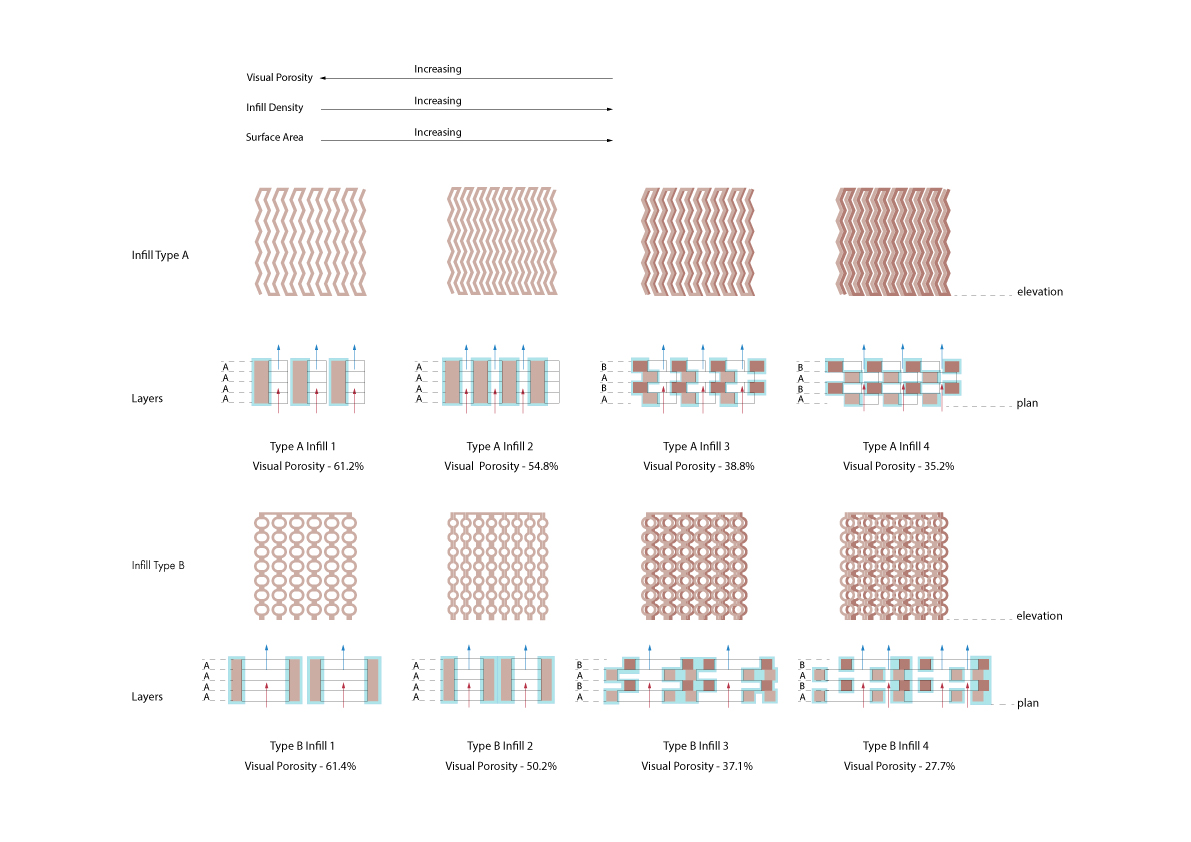 Visual Porosity Increasing

Infill Density Increasing

Surface Area Increasing

Infill Type A

elevation

Layers

A
A
A
A

A
A
A
A

B
A
B
A

B
A
B
A

plan

Type A Infill 1
Visual Porosity - 61.2%

Type A Infill 2
Visual Porosity - 54.8%

Type A Infill 3
Visual Porosity - 38.8%

Type A Infill 4
Visual Porosity - 35.2%

Infill Type B

elevation

Layers

A
A
A
A

A
A
A
A

B
A
B
A

B
A
B
A

plan

Type B Infill 1
Visual Porosity - 61.4%

Type B Infill 2
Visual Porosity - 50.2%

Type B Infill 3
Visual Porosity - 37.1%

Type B Infill 4
Visual Porosity - 27.7%